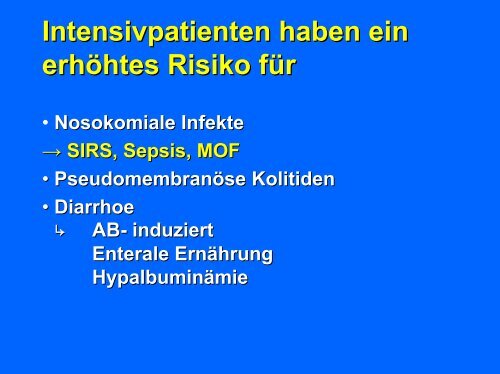 Intensivpatienten haben ein erhöhtes Risiko für

• Nosokomiale Infekte
→ SIRS, Sepsis, MOF
• Pseudomembranöse Kolitiden
• Diarrhoe
↳ AB- induziert
Enterale Ernährung
Hypalbuminämie